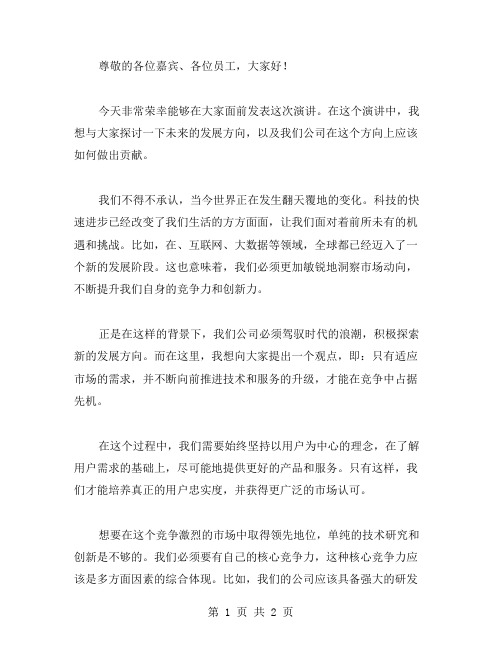 尊敬的各位嘉宾、各位员工，大家好！

今天非常荣幸能够在大家面前发表这次演讲。在这个演讲中，我想与大家探讨一下未来的发展方向，以及我们公司在这个方向上应该如何做出贡献。

我们不得不承认，当今世界正在发生翻天覆地的变化。科技的快速进步已经改变了我们生活的方方面面，让我们面对着前所未有的机遇和挑战。比如，在、互联网、大数据等领域，全球都已经迈入了一个新的发展阶段。这也意味着，我们必须更加敏锐地洞察市场动向，不断提升我们自身的竞争力和创新力。

正是在这样的背景下，我们公司必须驾驭时代的浪潮，积极探索新的发展方向。而在这里，我想向大家提出一个观点，即：只有适应市场的需求，并不断向前推进技术和服务的升级，才能在竞争中占据先机。

在这个过程中，我们需要始终坚持以用户为中心的理念，在了解用户需求的基础上，尽可能地提供更好的产品和服务。只有这样，我们才能培养真正的用户忠实度，并获得更广泛的市场认可。

想要在这个竞争激烈的市场中取得领先地位，单纯的技术研究和创新是不够的。我们必须要有自己的核心竞争力，这种核心竞争力应该是多方面因素的综合体现。比如，我们的公司应该具备强大的研发

第 1 页 共 2 页